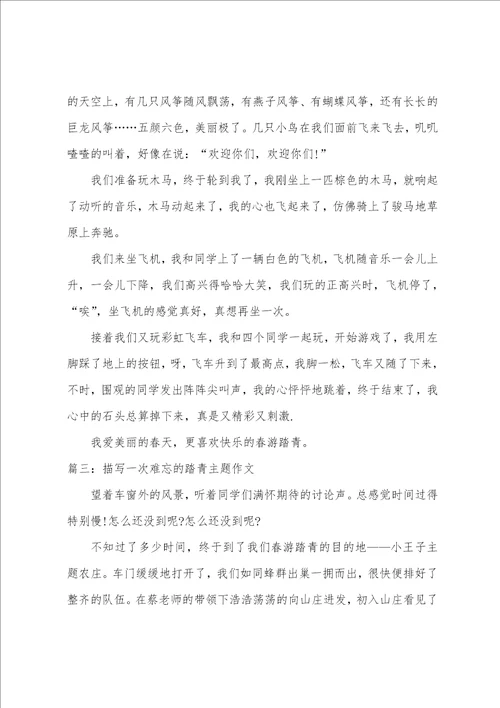 的天空上，有几只风筝随风飘荡，有燕子风筝、有蝴蝶风筝，还有长长的巨龙风筝……五颜六色，美丽极了。几只小鸟在我们面前飞来飞去，叽叽喳喳的叫着，好像在说：“欢迎你们，欢迎你们!”

我们准备玩木马，终于轮到我了，我刚坐上一匹棕色的木马，就响起了动听的音乐，木马动起来了，我的心也飞起来了，仿佛骑上了骏马地草原上奔驰。

我们来坐飞机，我和同学上了一辆白色的飞机，飞机随音乐一会儿上升，一会儿下降，我们高兴得哈哈大笑，我们玩的正高兴时，飞机停了，“唉”，坐飞机的感觉真好，真想再坐一次。

接着我们又玩彩虹飞车，我和四个同学一起玩，开始游戏了，我用左脚踩了地上的按钮，呀，飞车升到了最高点，我脚一松，飞车又随了下来，不时，围观的同学发出阵阵尖叫声，我的心怦怦地跳着，终于结束了，我心中的石头总算掉下来，真是又精彩又刺激.

我爱美丽的春天，更喜欢快乐的春游踏青。

篇三：描写一次难忘的踏青主题作文

望着车窗外的风景，听着同学们满怀期待的讨论声。总感觉时间过得特别慢!怎么还没到呢?怎么还没到呢?

不知过了多少时间，终于到了我们春游踏青的目的地——小王子主题农庄。车门缓缓地打开了，我们如同蜂群出巢一拥而出，很快便排好了整齐的队伍。在蔡老师的带领下浩浩荡荡的向山庄进发，初入山庄看见了